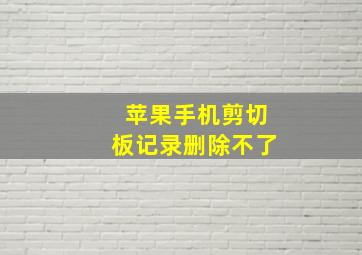 苹果手机剪切板记录删除不了